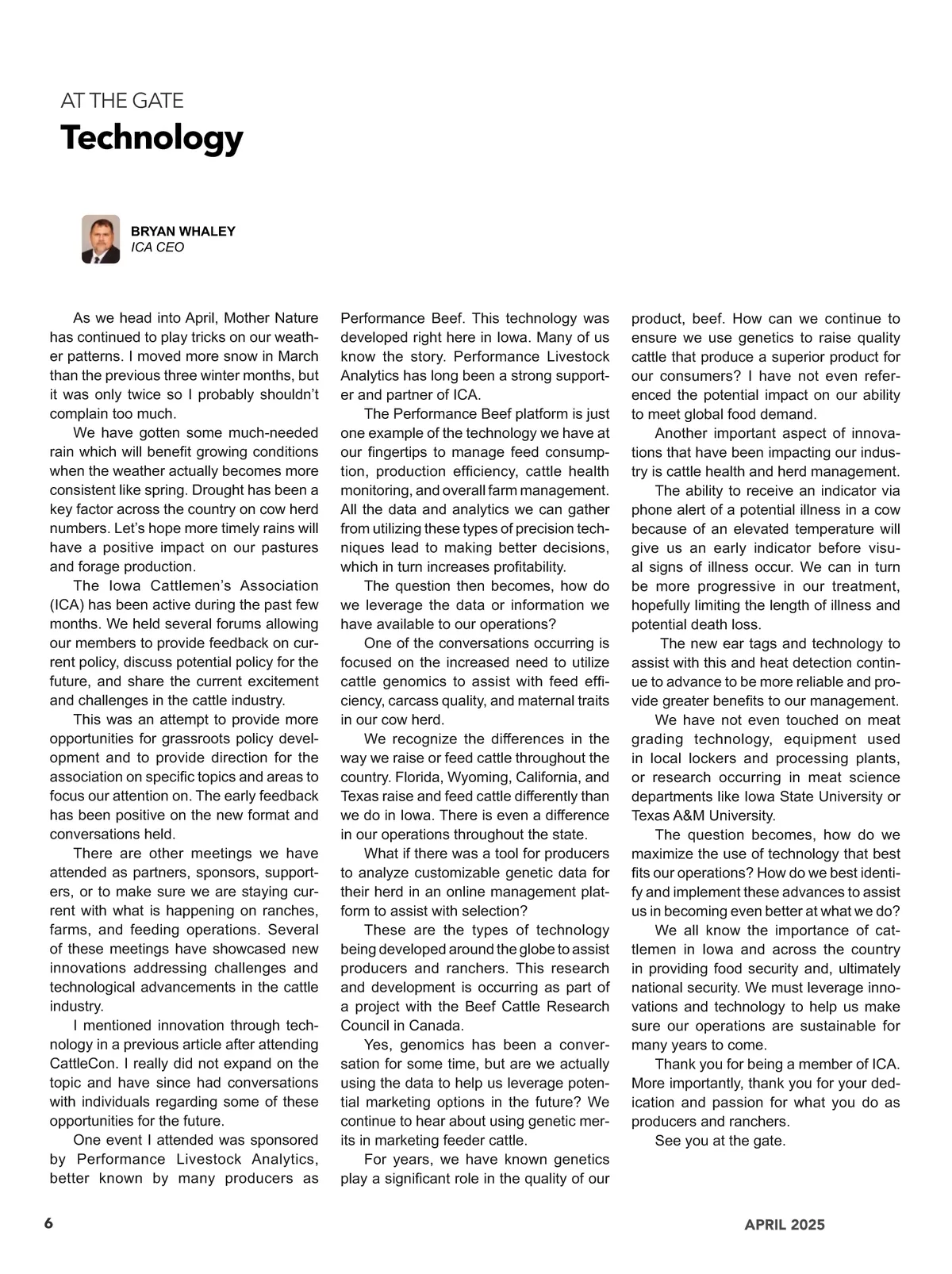 AT THE GATE
Technology

BRYAN WHALEY
ICA CEO

As we head into April, Mother Nature has continued to play tricks on our weather patterns. I moved more snow in March than the previous three winter months, but it was only twice so I probably shouldn't complain too much.

We have gotten some much-needed rain which will benefit growing conditions when the weather actually becomes more consistent like spring. Drought has been a key factor across the country on cow herd numbers. Let's hope more timely rains will have a positive impact on our pastures and forage production.

The Iowa Cattlemen's Association (ICA) has been active during the past few months. We held several forums allowing our members to provide feedback on current policy, discuss potential policy for the future, and share the current excitement and challenges in the cattle industry.

This was an attempt to provide more opportunities for grassroots policy development and to provide direction for the association on specific topics and areas to focus our attention on. The early feedback has been positive on the new format and conversations held.

There are other meetings we have attended as partners, sponsors, supporters, or to make sure we are staying current with what is happening on ranches, farms, and feeding operations. Several of these meetings have showcased new innovations addressing challenges and technological advancements in the cattle industry.

I mentioned innovation through technology in a previous article after attending CattleCon. I really did not expand on the topic and have since had conversations with individuals regarding some of these opportunities for the future.

One event I attended was sponsored by Performance Livestock Analytics, better known by many producers as Performance Beef. This technology was developed right here in Iowa. Many of us know the story. Performance Livestock Analytics has long been a strong supporter and partner of ICA.

The Performance Beef platform is just one example of the technology we have at our fingertips to manage feed consumption, production efficiency, cattle health monitoring, and overall farm management. All the data and analytics we can gather from utilizing these types of precision techniques lead to making better decisions, which in turn increases profitability.

The question then becomes, how do we leverage the data or information we have available to our operations?

One of the conversations occurring is focused on the increased need to utilize cattle genomics to assist with feed efficiency, carcass quality, and maternal traits in our cow herd.

We recognize the differences in the way we raise or feed cattle throughout the country. Florida, Wyoming, California, and Texas raise and feed cattle differently than we do in Iowa. There is even a difference in our operations throughout the state.

What if there was a tool for producers to analyze customizable genetic data for their herd in an online management platform to assist with selection?

These are the types of technology being developed around the globe to assist producers and ranchers. This research and development is occurring as part of a project with the Beef Cattle Research Council in Canada.

Yes, genomics has been a conversation for some time, but are we actually using the data to help us leverage potential marketing options in the future? We continue to hear about using genetic merits in marketing feeder cattle.

For years, we have known genetics play a significant role in the quality of our product, beef. How can we continue to ensure we use genetics to raise quality cattle that produce a superior product for our consumers? I have not even referenced the potential impact on our ability to meet global food demand.

Another important aspect of innovations that have been impacting our industry is cattle health and herd management.

The ability to receive an indicator via phone alert of a potential illness in a cow because of an elevated temperature will give us an early indicator before visual signs of illness occur. We can in turn be more progressive in our treatment, hopefully limiting the length of illness and potential death loss.

The new ear tags and technology to assist with this and heat detection continue to advance to be more reliable and provide greater benefits to our management.

We have not even touched on meat grading technology, equipment used in local lockers and processing plants, or research occurring in meat science departments like Iowa State University or Texas A&M University.

The question becomes, how do we maximize the use of technology that best fits our operations? How do we best identify and implement these advances to assist us in becoming even better at what we do?

We all know the importance of cattlemen in Iowa and across the country in providing food security and, ultimately national security. We must leverage innovations and technology to help us make sure our operations are sustainable for many years to come.

Thank you for being a member of ICA. More importantly, thank you for your dedication and passion for what you do as producers and ranchers.

See you at the gate.

6

APRIL 2025